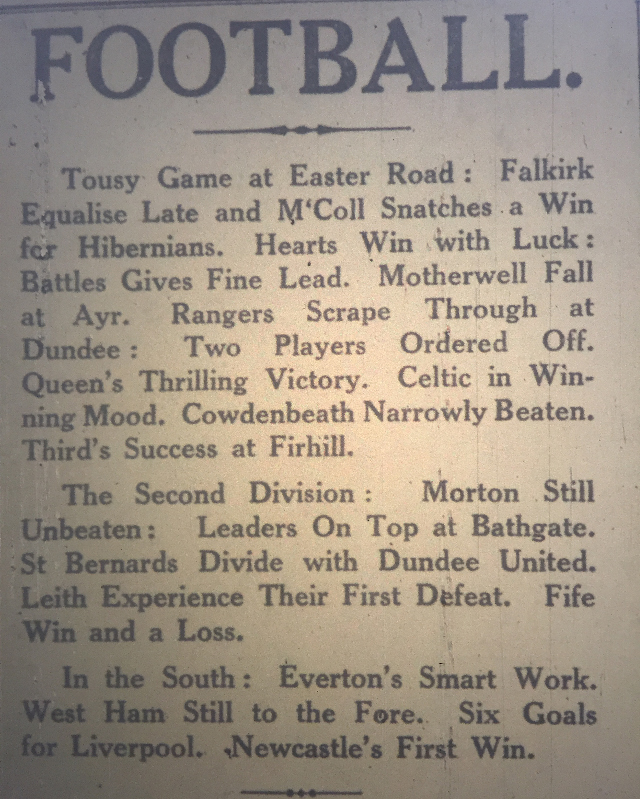 FOOTBALL.

Tousy Game at Easter Road: Falkirk Equalise Late and M'Coll Snatches a Win for Hibernians. Hearts Win with Luck: Battles Gives Fine Lead. Motherwell Fall at Ayr. Rangers Scrape Through at Dundee: Two Players Ordered Off. Queen's Thrilling Victory. Celtic in Winning Mood. Cowdenbeath Narrowly Beaten. Third's Success at Firhill.

The Second Division: Morton Still Unbeaten: Leaders On Top at Bathgate. St Bernards Divide with Dundee United. Leith Experience Their First Defeat. Fife Win and a Loss.

In the South: Everton's Smart Work. West Ham Still to the Fore. Six Goals for Liverpool. Newcastle's First Win.